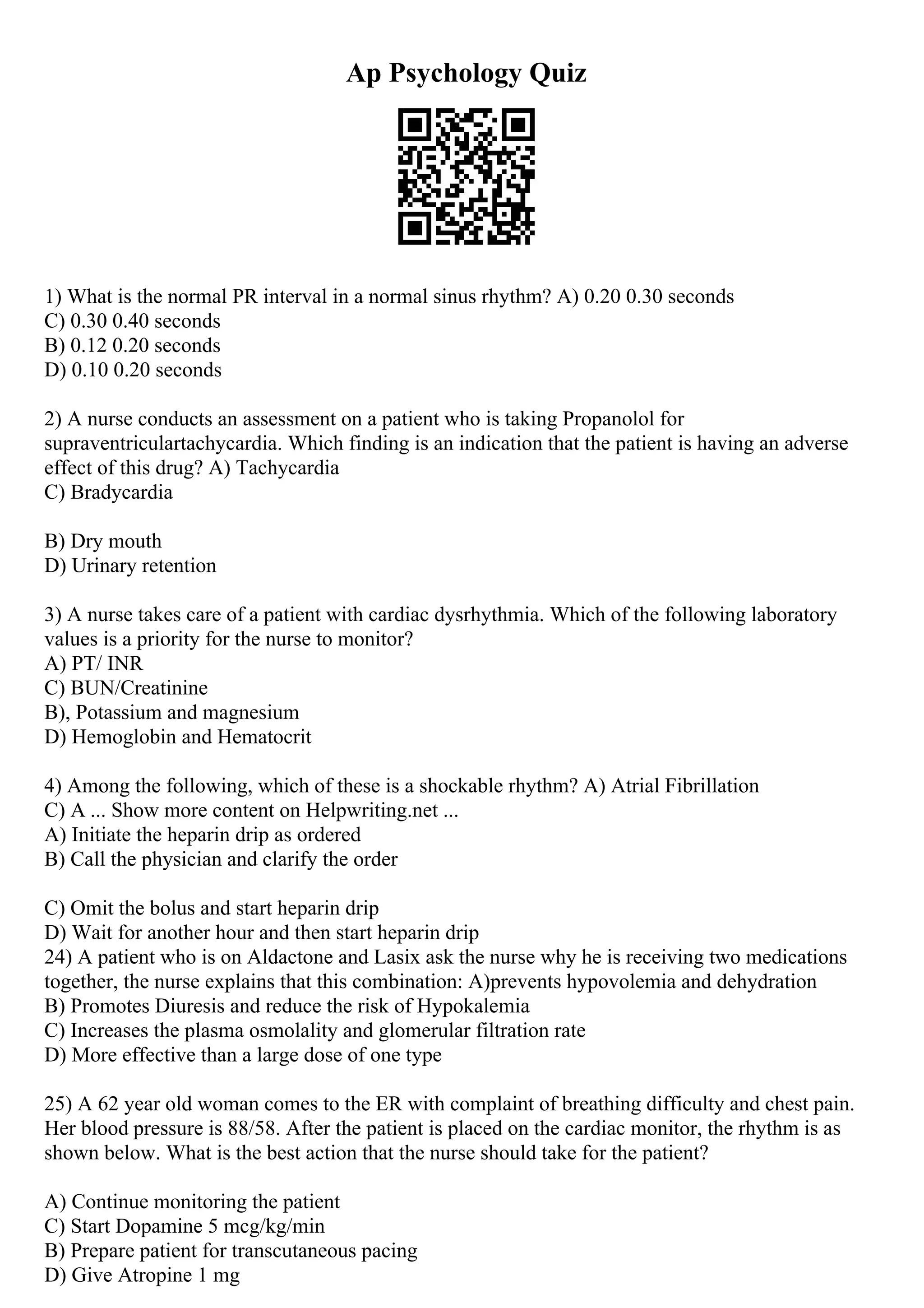 Ap Psychology Quiz

1) What is the normal PR interval in a normal sinus rhythm? A) 0.20 0.30 seconds
C) 0.30 0.40 seconds
B) 0.12 0.20 seconds
D) 0.10 0.20 seconds

2) A nurse conducts an assessment on a patient who is taking Propanolol for supraventriculartachycardia. Which finding is an indication that the patient is having an adverse effect of this drug? A) Tachycardia
C) Bradycardia

B) Dry mouth
D) Urinary retention

3) A nurse takes care of a patient with cardiac dysrhythmia. Which of the following laboratory values is a priority for the nurse to monitor?
A) PT/ INR
C) BUN/Creatinine
B), Potassium and magnesium
D) Hemoglobin and Hematocrit

4) Among the following, which of these is a shockable rhythm? A) Atrial Fibrillation
C) A ... Show more content on Helpwriting.net ...
A) Initiate the heparin drip as ordered
B) Call the physician and clarify the order

C) Omit the bolus and start heparin drip
D) Wait for another hour and then start heparin drip
24) A patient who is on Aldactone and Lasix ask the nurse why he is receiving two medications together, the nurse explains that this combination: A)prevents hypovolemia and dehydration
B) Promotes Diuresis and reduce the risk of Hypokalemia
C) Increases the plasma osmolality and glomerular filtration rate
D) More effective than a large dose of one type

25) A 62 year old woman comes to the ER with complaint of breathing difficulty and chest pain. Her blood pressure is 88/58. After the patient is placed on the cardiac monitor, the rhythm is as shown below. What is the best action that the nurse should take for the patient?

A) Continue monitoring the patient
C) Start Dopamine 5 mcg/kg/min
B) Prepare patient for transcutaneous pacing
D) Give Atropine 1 mg